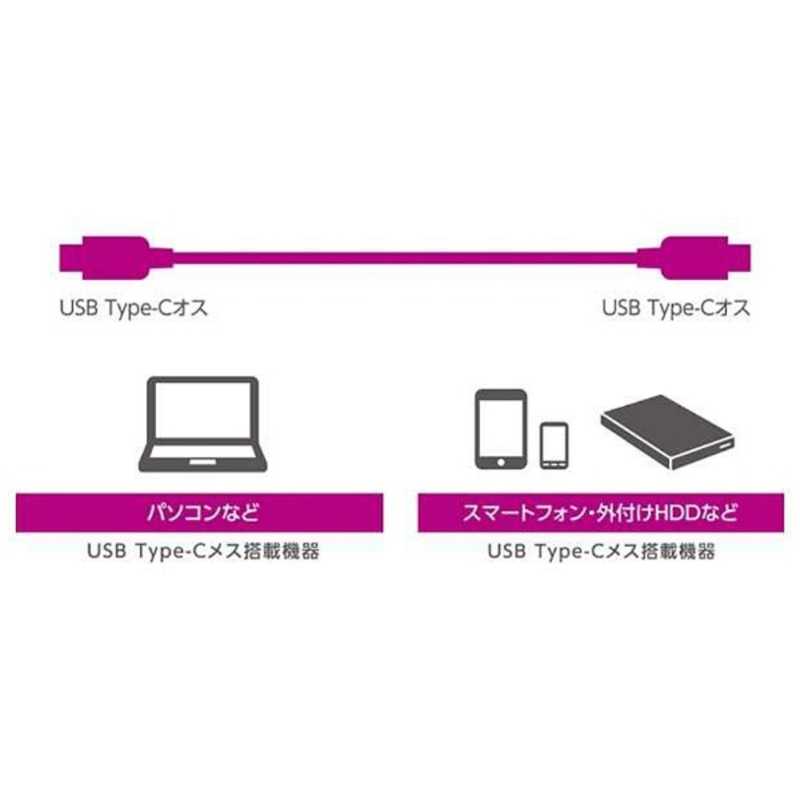 USB Type-Cオス

USB Type-Cオス

パソコンなど

USB Type-Cメス搭載機器

スマートフォン・外付けHDDなど

USB Type-Cメス搭載機器